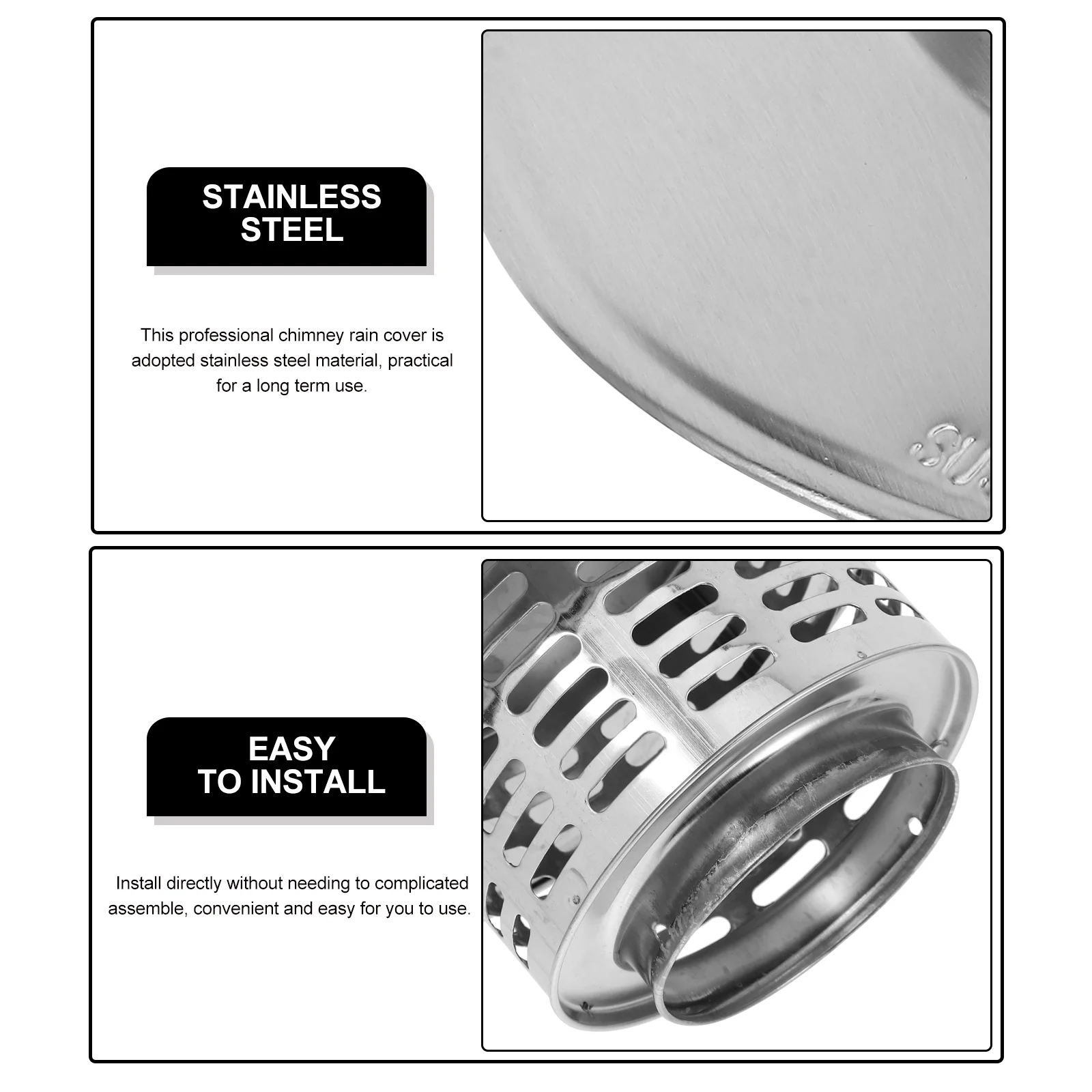 STAINLESS STEEL

This professional chimney rain cover is adopted stainless steel material, practical for a long term use.

EASY TO INSTALL

Install directly without needing to complicated assemble, convenient and easy for you to use.